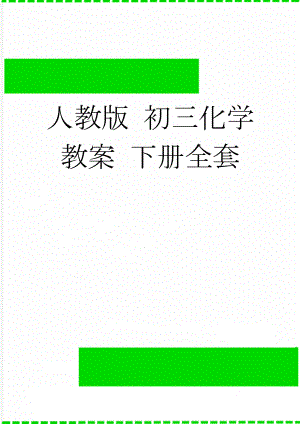 人教版 初三化学教案 下册全套